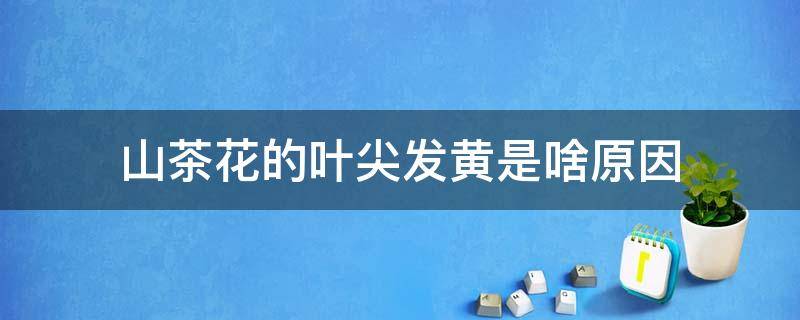 山茶花的叶尖发黄是啥原因